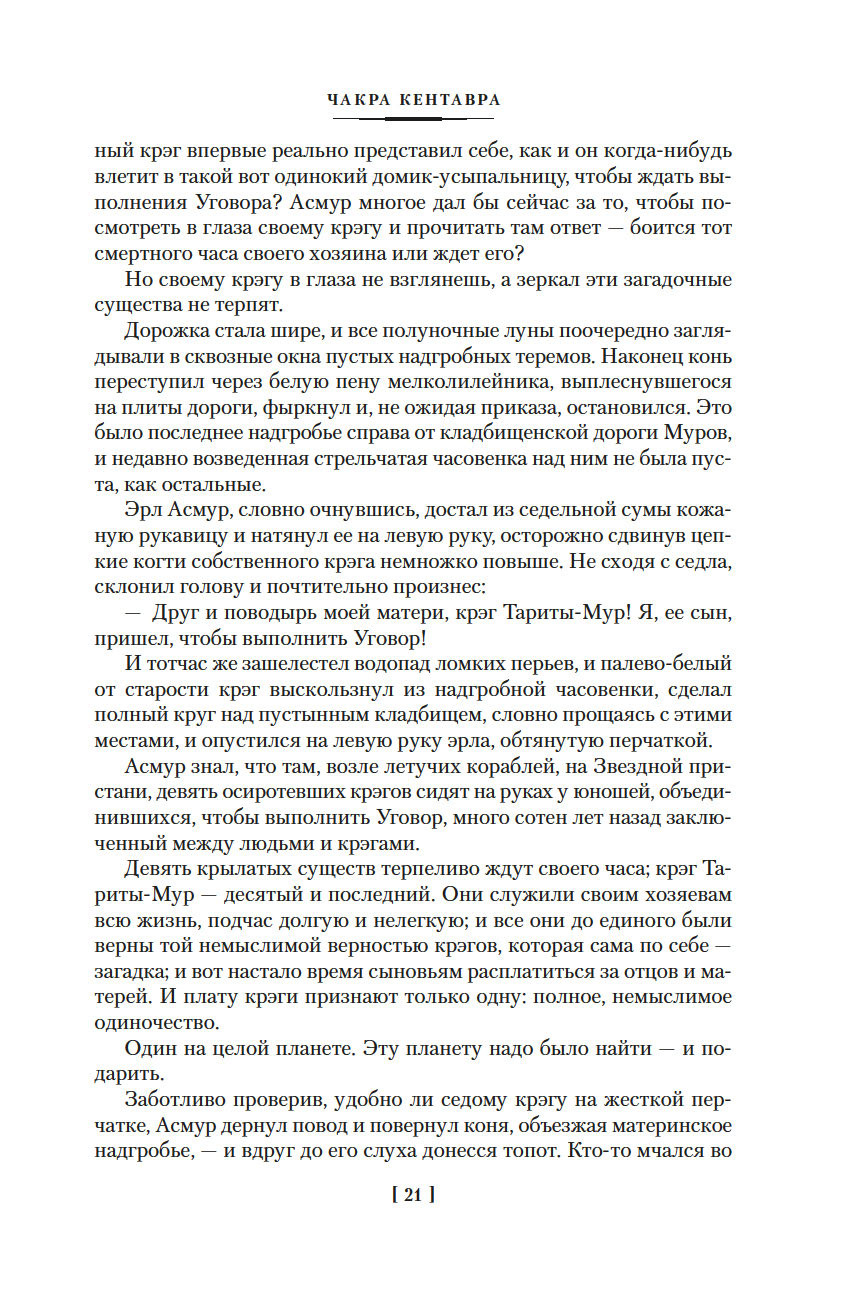 ЧАКРА КЕНТАВРА

ный крэг впервые реально представил себе, как и он когда-нибудь влетит в такой вот одинокий домик-усыпальницу, чтобы ждать выполнения Уговора? Асмур многое дал бы сейчас за то, чтобы посмотреть в глаза своему крэгу и прочитать там ответ — боится тот смертного часа своего хозяина или ждет его?

Но своему крэгу в глаза не взглянешь, а зеркал эти загадочные существа не терпят.

Дорожка стала шире, и все полуночные луны поочередно заглядывали в сквозные окна пустых надгробных теремов. Наконец конь переступил через белую пену мелколилейника, выплеснувшегося на плиты дороги, фыркнул и, не ожидая приказа, остановился. Это было последнее надгробье справа от кладбищенской дороги Муров, и недавно возведенная стрельчатая часовенка над ним не была пуста, как остальные.

Эрл Асмур, словно очнувшись, достал из седельной сумы кожаную рукавицу и натянул ее на левую руку, осторожно сдвинув цепкие когти собственного крэга немножко повыше. Не сходя с седла, склонил голову и почтительно произнес:

— Друг и поводырь моей матери, крэг Тариты-Мур! Я, ее сын, пришел, чтобы выполнить Уговор!

И тотчас же зашелестел водопад ломких перьев, и палево-белый от старости крэг выскользнул из надгробной часовенки, сделал полный круг над пустынным кладбищем, словно прощаясь с этими местами, и опустился на левую руку эрла, обтянутую перчаткой.

Асмур знал, что там, возле летучих кораблей, на Звездной пристани, девять осиротевших крэгов сидят на руках у юношей, объединившихся, чтобы выполнить Уговор, много сотен лет назад заключенный между людьми и крэгами.

Девять крылатых существ терпеливо ждут своего часа; крэг Тариты-Мур — десятый и последний. Они служили своим хозяевам всю жизнь, подчас долгую и нелегкую; и все они до единого были верны той немыслимой верностью крэгов, которая сама по себе — загадка; и вот настало время сыновьям расплатиться за отцов и матерей. И плату крэги признают только одну: полное, немыслимое одиночество.

Один на целой планете. Эту планету надо было найти — и подарить.

Заботливо проверив, удобно ли седому крэгу на жесткой перчатке, Асмур дернул повод и повернул коня, объезжая материнское надгробье, — и вдруг до его слуха донесся топот. Кто-то мчался во

[ 21 ]